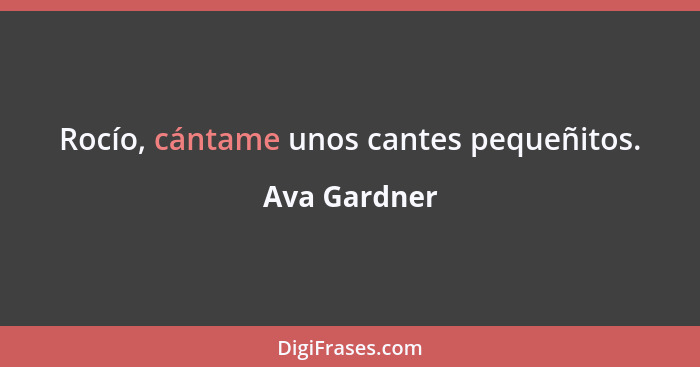 Rocío, cántame unos cantes pequeñitos.

Ava Gardner

DigiFrases.com